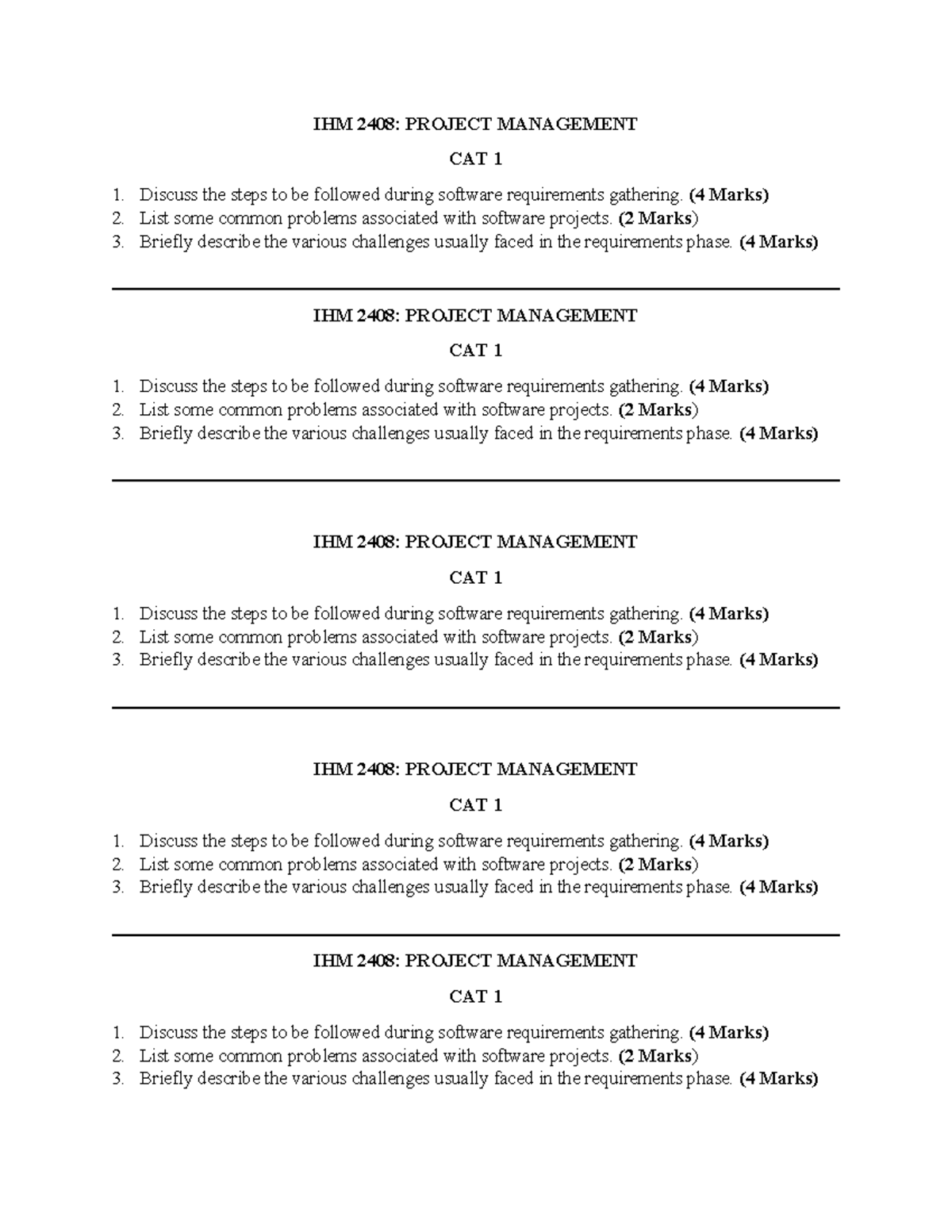 IHM 2408: PROJECT MANAGEMENT

CAT 1

1. Discuss the steps to be followed during software requirements gathering. (4 Marks)
2. List some common problems associated with software projects. (2 Marks)
3. Briefly describe the various challenges usually faced in the requirements phase. (4 Marks)

IHM 2408: PROJECT MANAGEMENT

CAT 1

1. Discuss the steps to be followed during software requirements gathering. (4 Marks)
2. List some common problems associated with software projects. (2 Marks)
3. Briefly describe the various challenges usually faced in the requirements phase. (4 Marks)

IHM 2408: PROJECT MANAGEMENT

CAT 1

1. Discuss the steps to be followed during software requirements gathering. (4 Marks)
2. List some common problems associated with software projects. (2 Marks)
3. Briefly describe the various challenges usually faced in the requirements phase. (4 Marks)

IHM 2408: PROJECT MANAGEMENT

CAT 1

1. Discuss the steps to be followed during software requirements gathering. (4 Marks)
2. List some common problems associated with software projects. (2 Marks)
3. Briefly describe the various challenges usually faced in the requirements phase. (4 Marks)

IHM 2408: PROJECT MANAGEMENT

CAT 1

1. Discuss the steps to be followed during software requirements gathering. (4 Marks)
2. List some common problems associated with software projects. (2 Marks)
3. Briefly describe the various challenges usually faced in the requirements phase. (4 Marks)